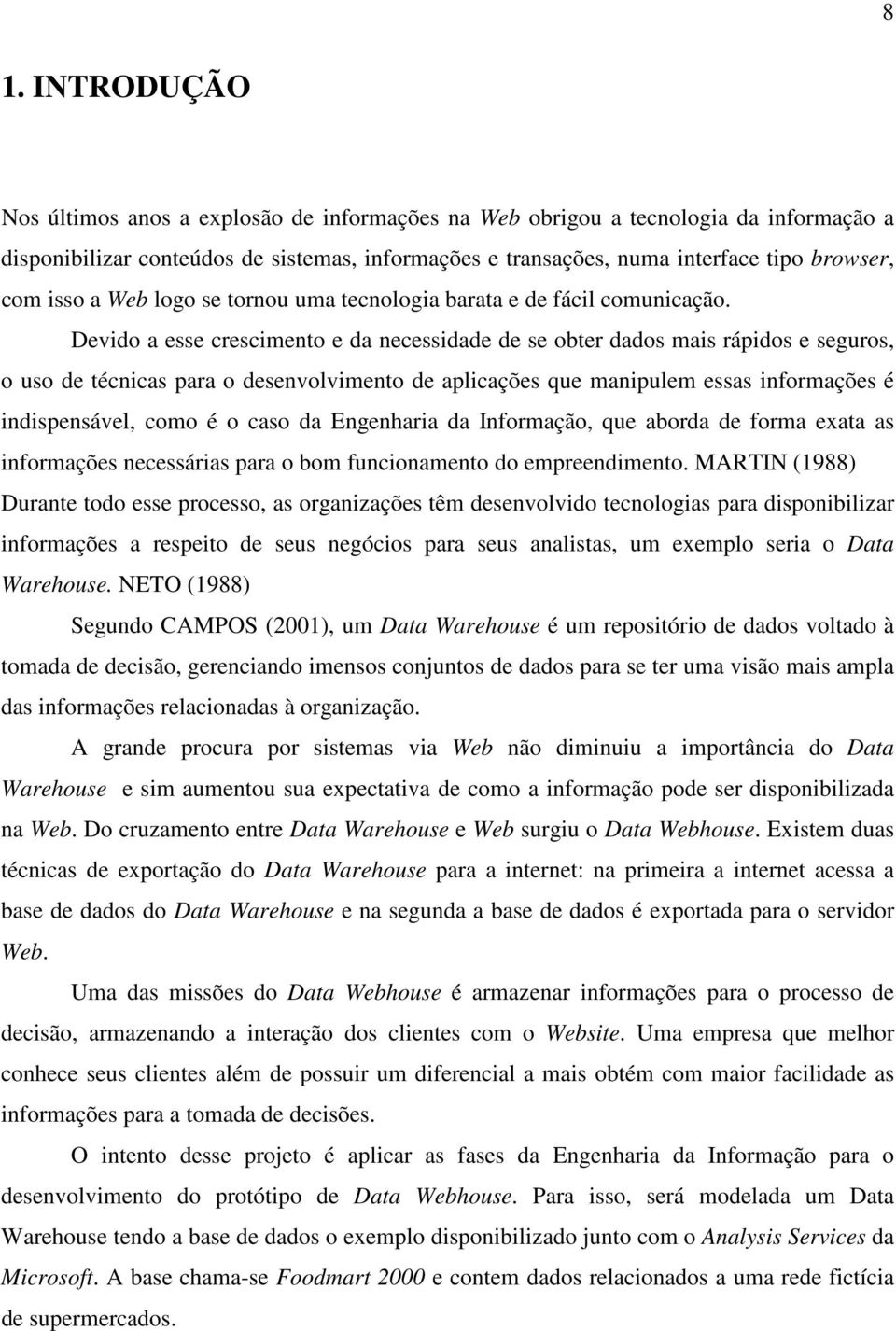 8

1. INTRODUÇÃO

Nos últimos anos a explosão de informações na Web obrigou a tecnologia da informação a disponibilizar conteúdos de sistemas, informações e transações, numa interface tipo browser, com isso a Web logo se tornou uma tecnologia barata e de fácil comunicação.

Devido a esse crescimento e da necessidade de se obter dados mais rápidos e seguros, o uso de técnicas para o desenvolvimento de aplicações que manipulem essas informações é indispensável, como é o caso da Engenharia da Informação, que aborda de forma exata as informações necessárias para o bom funcionamento do empreendimento. MARTIN (1988) Durante todo esse processo, as organizações têm desenvolvido tecnologias para disponibilizar informações a respeito de seus negócios para seus analistas, um exemplo seria o Data Warehouse. NETO (1988)

Segundo CAMPOS (2001), um Data Warehouse é um repositório de dados voltado à tomada de decisão, gerenciando imensos conjuntos de dados para se ter uma visão mais ampla das informações relacionadas à organização.

A grande procura por sistemas via Web não diminuiu a importância do Data Warehouse e sim aumentou sua expectativa de como a informação pode ser disponibilizada na Web. Do cruzamento entre Data Warehouse e Web surgiu o Data Webhouse. Existem duas técnicas de exportação do Data Warehouse para a internet: na primeira a internet acessa a base de dados do Data Warehouse e na segunda a base de dados é exportada para o servidor Web.

Uma das missões do Data Webhouse é armazenar informações para o processo de decisão, armazenando a interação dos clientes com o Website. Uma empresa que melhor conhece seus clientes além de possuir um diferencial a mais obtém com maior facilidade as informações para a tomada de decisões.

O intento desse projeto é aplicar as fases da Engenharia da Informação para o desenvolvimento do protótipo de Data Webhouse. Para isso, será modelada um Data Warehouse tendo a base de dados o exemplo disponibilizado junto com o Analysis Services da Microsoft. A base chama-se Foodmart 2000 e contem dados relacionados a uma rede fictícia de supermercados.